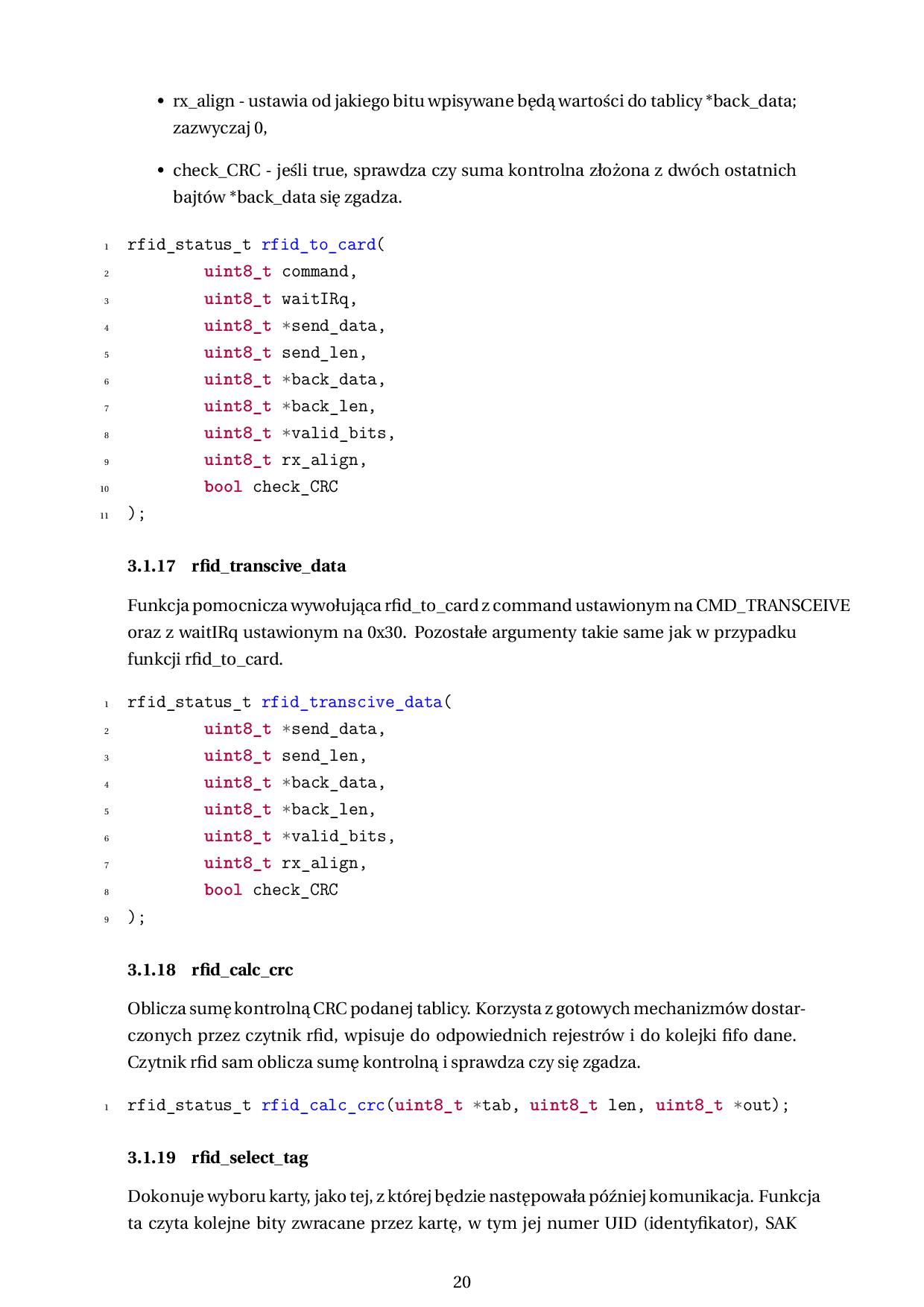 • rx_align - ustawia od jakiego bitu wpisywane będą wartości do tablicy *back_data; zazwyczaj 0,

• check_CRC - jeśli true, sprawdza czy suma kontrolna złożona z dwóch ostatnich bajtów *back_data się zgadza.

1 rfid_status_t rfid_to_card(
2         uint8_t command,
3         uint8_t waitIRq,
4         uint8_t *send_data,
5         uint8_t send_len,
6         uint8_t *back_data,
7         uint8_t *back_len,
8         uint8_t *valid_bits,
9         uint8_t rx_align,
10        bool check_CRC
11 );

3.1.17 rfid_transcive_data

Funkcja pomocnicza wywołująca rfid_to_card z command ustawionym na CMD_TRANSCEIVE oraz z waitIRq ustawionym na 0x30. Pozostałe argumenty takie same jak w przypadku funkcji rfid_to_card.

1 rfid_status_t rfid_transcive_data(
2         uint8_t *send_data,
3         uint8_t send_len,
4         uint8_t *back_data,
5         uint8_t *back_len,
6         uint8_t *valid_bits,
7         uint8_t rx_align,
8         bool check_CRC
9 );

3.1.18 rfid_calc_crc

Oblicza sumę kontrolną CRC podanej tablicy. Korzysta z gotowych mechanizmów dostarczonych przez czytnik rfid, wpisuje do odpowiednich rejestrów i do kolejki fifo dane. Czytnik rfid sam oblicza sumę kontrolną i sprawdza czy się zgadza.

1 rfid_status_t rfid_calc_crc(uint8_t *tab, uint8_t len, uint8_t *out);

3.1.19 rfid_select_tag

Dokonuje wyboru karty, jako tej, z której będzie następowała później komunikacja. Funkcja ta czyta kolejne bity zwracane przez kartę, w tym jej numer UID (identyfikator), SAK

20